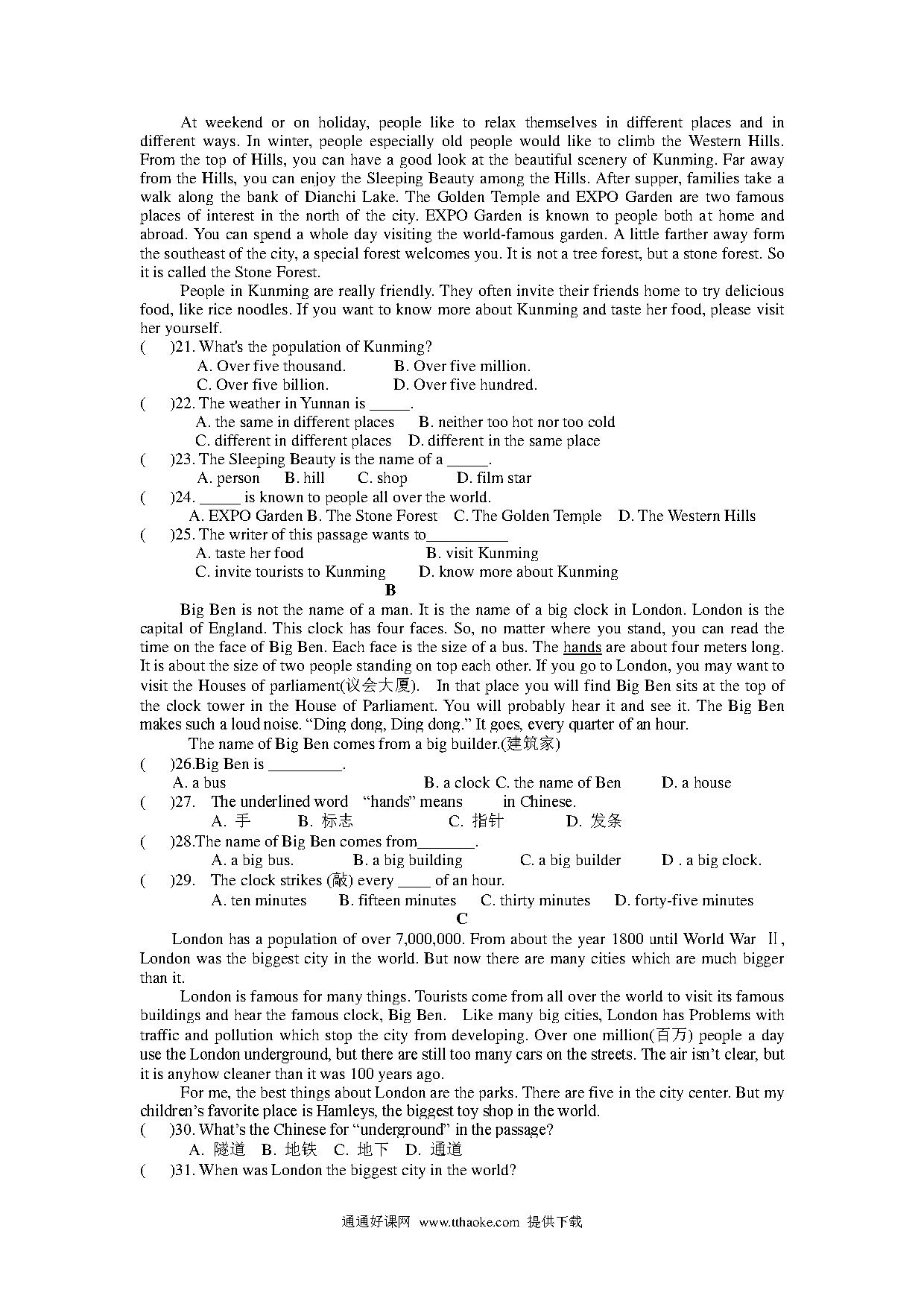 At weekend or on holiday, people like to relax themselves in different places and in different ways. In winter, people especially old people would like to climb the Western Hills. From the top of Hills, you can have a good look at the beautiful scenery of Kunming. Far away from the Hills, you can enjoy the Sleeping Beauty among the Hills. After supper, families take a walk along the bank of Dianchi Lake. The Golden Temple and EXPO Garden are two famous places of interest in the north of the city. EXPO Garden is known to people both at home and abroad. You can spend a whole day visiting the world-famous garden. A little farther away form the southeast of the city, a special forest welcomes you. It is not a tree forest, but a stone forest. So it is called the Stone Forest.

People in Kunming are really friendly. They often invite their friends home to try delicious food, like rice noodles. If you want to know more about Kunming and taste her food, please visit her yourself.

( )21. What's the population of Kunming?
A. Over five thousand. B. Over five million.
C. Over five billion. D. Over five hundred.

( )22. The weather in Yunnan is _____.
A. the same in different places B. neither too hot nor too cold
C. different in different places D. different in the same place

( )23. The Sleeping Beauty is the name of a _____.
A. person B. hill C. shop D. film star

( )24. _____ is known to people all over the world.
A. EXPO Garden B. The Stone Forest C. The Golden Temple D. The Western Hills

( )25. The writer of this passage wants to__________
A. taste her food B. visit Kunming
C. invite tourists to Kunming D. know more about Kunming

B

Big Ben is not the name of a man. It is the name of a big clock in London. London is the capital of England. This clock has four faces. So, no matter where you stand, you can read the time on the face of Big Ben. Each face is the size of a bus. The hands are about four meters long. It is about the size of two people standing on top each other. If you go to London, you may want to visit the Houses of parliament(议会大厦). In that place you will find Big Ben sits at the top of the clock tower in the House of Parliament. You will probably hear it and see it. The Big Ben makes such a loud noise. “Ding dong, Ding dong.” It goes, every quarter of an hour.

The name of Big Ben comes from a big builder.(建筑家)

( )26.Big Ben is _________.
A. a bus B. a clock C. the name of Ben D. a house

( )27. The underlined word “hands” means in Chinese.
A. 手 B. 标志 C. 指针 D. 发条

( )28.The name of Big Ben comes from_______.
A. a big bus. B. a big building C. a big builder D . a big clock.

( )29. The clock strikes (敲) every ____ of an hour.
A. ten minutes B. fifteen minutes C. thirty minutes D. forty-five minutes

C

London has a population of over 7,000,000. From about the year 1800 until World War Ⅱ, London was the biggest city in the world. But now there are many cities which are much bigger than it.

London is famous for many things. Tourists come from all over the world to visit its famous buildings and hear the famous clock, Big Ben. Like many big cities, London has Problems with traffic and pollution which stop the city from developing. Over one million(百万) people a day use the London underground, but there are still too many cars on the streets. The air isn’t clear, but it is anyhow cleaner than it was 100 years ago.

For me, the best things about London are the parks. There are five in the city center. But my children’s favorite place is Hamleys, the biggest toy shop in the world.

( )30. What’s the Chinese for “underground” in the passage?
A. 隧道 B. 地铁 C. 地下 D. 通道

( )31. When was London the biggest city in the world?

通通好课网 www.tthaoke.com 提供下载